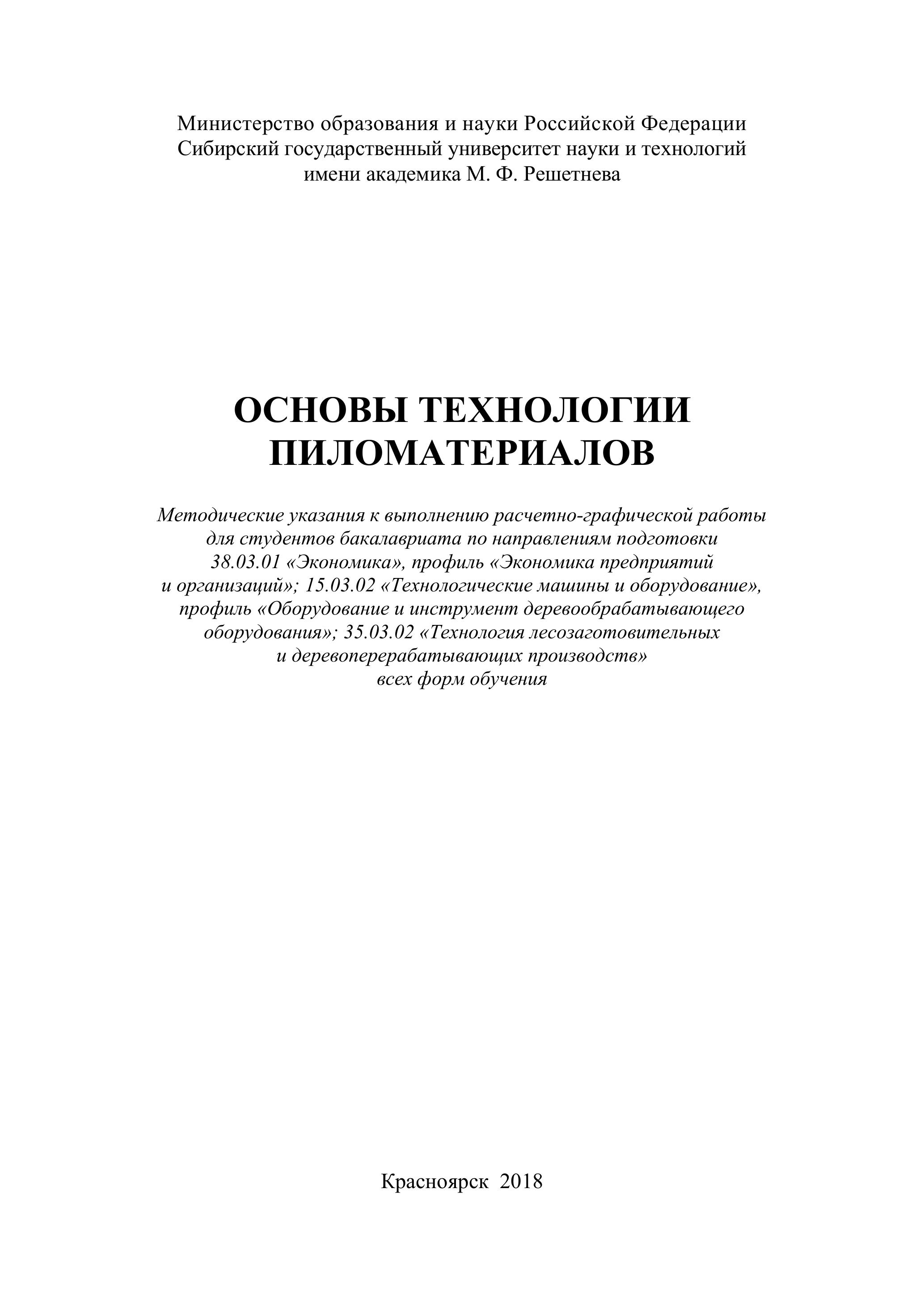 Министерство образования и науки Российской Федерации
Сибирский государственный университет науки и технологий
имени академика М. Ф. Решетнева

ОСНОВЫ ТЕХНОЛОГИИ
ПИЛОМАТЕРИАЛОВ

Методические указания к выполнению расчетно-графической работы для студентов бакалавриата по направлениям подготовки 38.03.01 «Экономика», профиль «Экономика предприятий и организаций»; 15.03.02 «Технологические машины и оборудование», профиль «Оборудование и инструмент деревообрабатывающего оборудования»; 35.03.02 «Технология лесозаготовительных и деревоперерабатывающих производств» всех форм обучения

Красноярск 2018